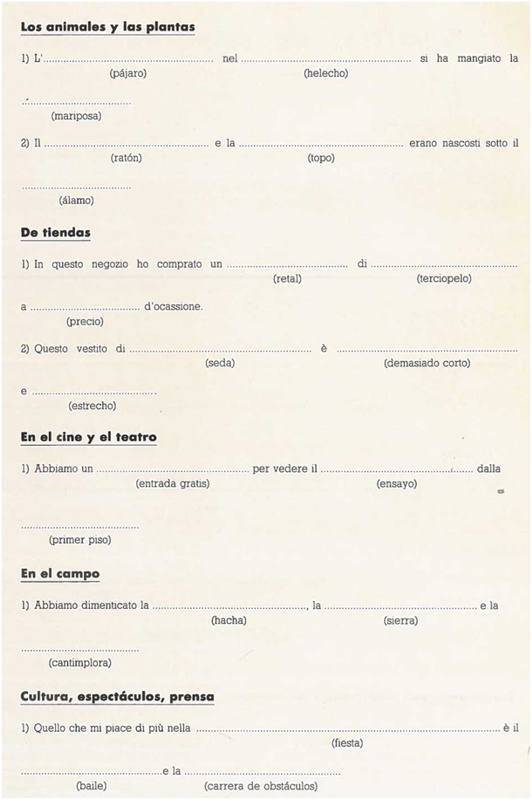 Los animales y las plantas

1) L'____ nel ____ si ha mangiato la
(pájaro) (helecho)

____
(mariposa)

2) Il ____ e la ____ erano nascosti sotto il
(ratón) (topo)

____
(álamo)

De tiendas

1) In questo negozio ho comprato un ____ di ____
(retal) (terciopelo)

a ____ d'ocassione.
(precio)

2) Questo vestito di ____ è ____
(seda) (demasiado corto)

e ____
(estrecho)

En el cine y el teatro

1) Abbiamo un ____ per vedere il ____ dalla
(entrada gratis) (ensayo)

____
(primer piso)

En el campo

1) Abbiamo dimenticato la ____, la ____ e la
(hacha) (sierra)

____
(cantimplora)

Cultura, espectáculos, prensa

1) Quello che mi piace di più nella ____ è il
(fiesta)

____ e la ____
(baile) (carrera de obstáculos)